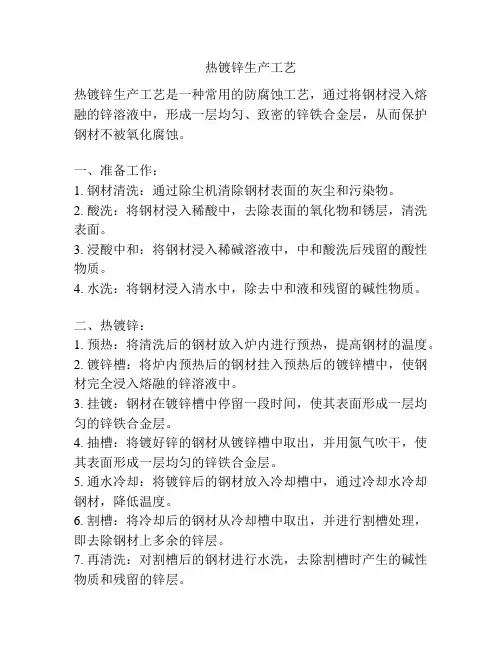 热镀锌生产工艺

热镀锌生产工艺是一种常用的防腐蚀工艺，通过将钢材浸入熔融的锌溶液中，形成一层均匀、致密的锌铁合金层，从而保护钢材不被氧化腐蚀。

一、准备工作：
1. 钢材清洗：通过除尘机清除钢材表面的灰尘和污染物。
2. 酸洗：将钢材浸入稀酸中，去除表面的氧化物和锈层，清洗表面。
3. 浸酸中和：将钢材浸入稀碱溶液中，中和酸洗后残留的酸性物质。
4. 水洗：将钢材浸入清水中，除去中和液和残留的碱性物质。

二、热镀锌：
1. 预热：将清洗后的钢材放入炉内进行预热，提高钢材的温度。
2. 镀锌槽：将炉内预热后的钢材挂入预热后的镀锌槽中，使钢材完全浸入熔融的锌溶液中。
3. 挂镀：钢材在镀锌槽中停留一段时间，使其表面形成一层均匀的锌铁合金层。
4. 抽槽：将镀好锌的钢材从镀锌槽中取出，并用氮气吹干，使其表面形成一层均匀的锌铁合金层。
5. 通水冷却：将镀锌后的钢材放入冷却槽中，通过冷却水冷却钢材，降低温度。
6. 割槽：将冷却后的钢材从冷却槽中取出，并进行割槽处理，即去除钢材上多余的锌层。
7. 再清洗：对割槽后的钢材进行水洗，去除割槽时产生的碱性物质和残留的锌层。